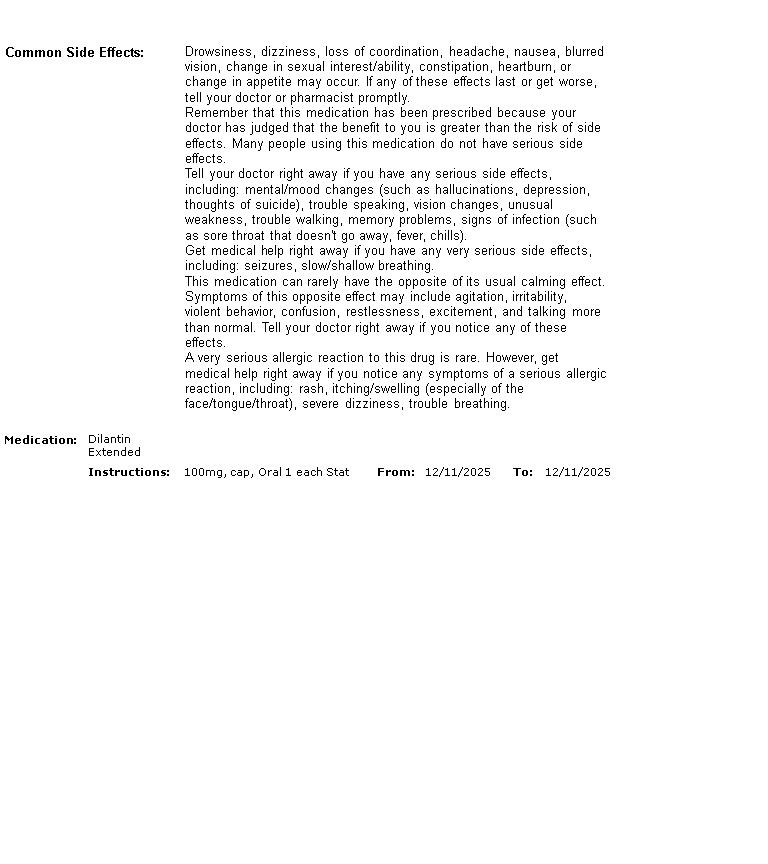 Common Side Effects:

Drowsiness, dizziness, loss of coordination, headache, nausea, blurred vision, change in sexual interest/ability, constipation, heartburn, or change in appetite may occur. If any of these effects last or get worse, tell your doctor or pharmacist promptly.
Remember that this medication has been prescribed because your doctor has judged that the benefit to you is greater than the risk of side effects. Many people using this medication do not have serious side effects.
Tell your doctor right away if you have any serious side effects, including: mental/mood changes (such as hallucinations, depression, thoughts of suicide), trouble speaking, vision changes, unusual weakness, trouble walking, memory problems, signs of infection (such as sore throat that doesn't go away, fever, chills).
Get medical help right away if you have any very serious side effects, including: seizures, slow/shallow breathing.
This medication can rarely have the opposite of its usual calming effect. Symptoms of this opposite effect may include agitation, irritability, violent behavior, confusion, restlessness, excitement, and talking more than normal. Tell your doctor right away if you notice any of these effects.
A very serious allergic reaction to this drug is rare. However, get medical help right away if you notice any symptoms of a serious allergic reaction, including: rash, itching/swelling (especially of the face/tongue/throat), severe dizziness, trouble breathing.

Medication: Dilantin Extended

Instructions: 100mg, cap, Oral 1 each Stat From: 12/11/2025 To: 12/11/2025